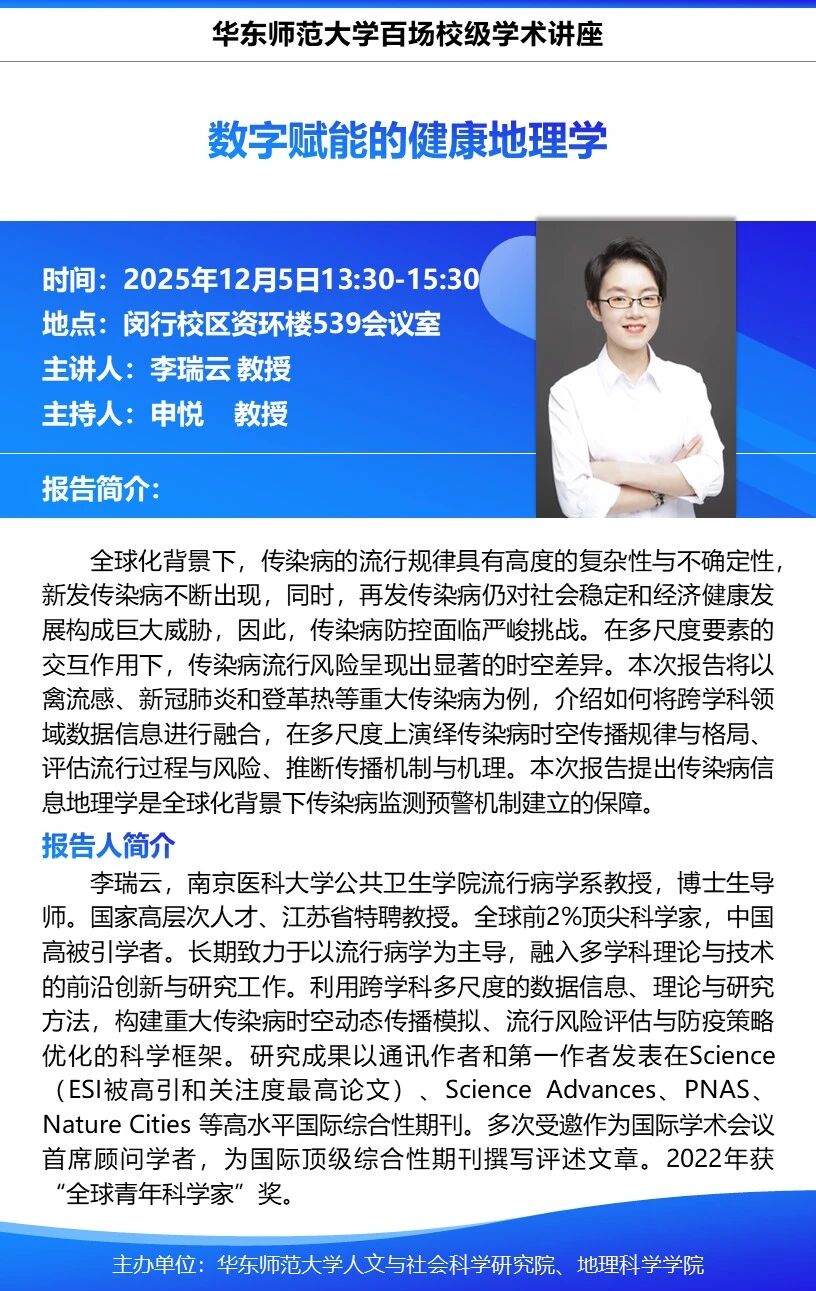 华东师范大学百场校级学术讲座

数字赋能的健康地理学

时间：2025年12月5日13:30-15:30
地点：闵行校区资环楼539会议室
主讲人：李瑞云 教授
主持人：申悦 教授

报告简介：

全球化背景下，传染病的流行规律具有高度的复杂性与不确定性，新发传染病不断出现，同时，再发传染病仍对社会稳定和经济健康发展构成巨大威胁，因此，传染病防控面临严峻挑战。在多尺度要素的交互作用下，传染病流行风险呈现出显著的时空差异。本次报告将以禽流感、新冠肺炎和登革热等重大传染病为例，介绍如何将跨学科领域数据信息进行融合，在多尺度上演绎传染病时空传播规律与格局、评估流行过程与风险、推断传播机制与机理。本次报告提出传染病信息地理学是全球化背景下传染病监测预警机制建立的保障。

报告人简介

李瑞云，南京医科大学公共卫生学院流行病学系教授，博士生导师。国家高层次人才、江苏省特聘教授。全球前2%顶尖科学家，中国高被引学者。长期致力于以流行病学为主导，融入多学科理论与技术的前沿创新与研究工作。利用跨学科多尺度的数据信息、理论与研究方法，构建重大传染病时空动态传播模拟、流行风险评估与防疫策略优化的科学框架。研究成果以通讯作者和第一作者发表在Science（ESI被高引和关注度最高论文）、Science Advances、PNAS、Nature Cities 等高水平国际综合性期刊。多次受邀作为国际学术会议首席顾问学者，为国际顶级综合性期刊撰写评述文章。2022年获“全球青年科学家”奖。

主办单位：华东师范大学人文与社会科学研究院、地理科学学院